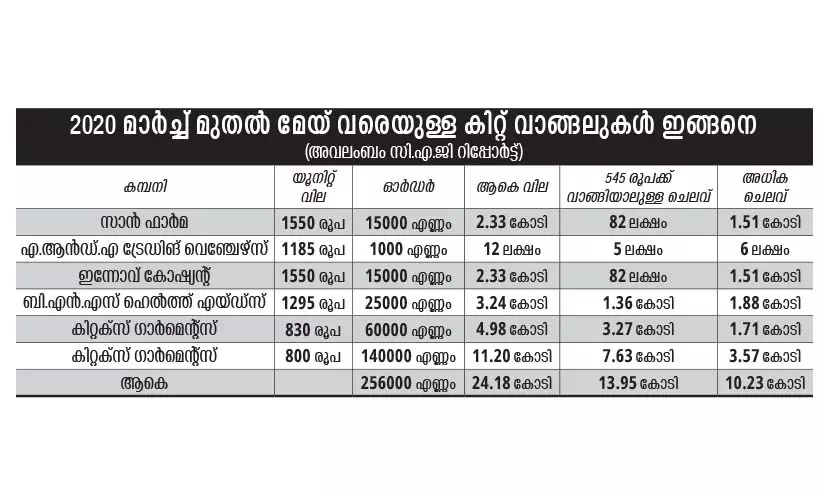 2020 മാർച്ച് മുതൽ മേയ് വരെയുള്ള കിറ്റ് വാങ്ങലുകൾ ഇങ്ങനെ
(അവലംബം സി.എ.ജി റിപ്പോർട്ട്)

| കമ്പനി | യൂനിറ്റ് വില | ഓർഡർ | ആകെ വില | 545 രൂപക്ക് വാങ്ങിയാലുള്ള ചെലവ് | അധിക ചെലവ് |
|---|---|---|---|---|---|
| സാൻ ഫാർമ | 1550 രൂപ | 15000 എണ്ണം | 2.33 കോടി | 82 ലക്ഷം | 1.51 കോടി |
| എ.ആൻഡ്.എ ട്രേഡിങ് വെഞ്ചേഴ്സ് | 1185 രൂപ | 1000 എണ്ണം | 12 ലക്ഷം | 5 ലക്ഷം | 6 ലക്ഷം |
| ഇന്നോവ് കോഷ്യന്റ് | 1550 രൂപ | 15000 എണ്ണം | 2.33 കോടി | 82 ലക്ഷം | 1.51 കോടി |
| ബി.എൻ.എസ് ഹെൽത്ത് എയ്ഡ്സ് | 1295 രൂപ | 25000 എണ്ണം | 3.24 കോടി | 1.36 കോടി | 1.88 കോടി |
| കിറ്റക്സ് ഗാർമെന്റ്സ് | 830 രൂപ | 60000 എണ്ണം | 4.98 കോടി | 3.27 കോടി | 1.71 കോടി |
| കിറ്റക്സ് ഗാർമെന്റ്സ് | 800 രൂപ | 140000 എണ്ണം | 11.20 കോടി | 7.63 കോടി | 3.57 കോടി |
| ആകെ | | 256000 എണ്ണം | 24.18 കോടി | 13.95 കോടി | 10.23 കോടി |